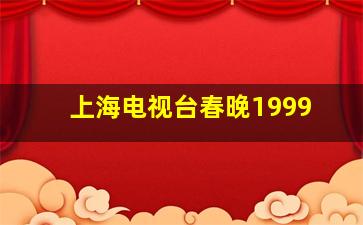 上海电视台春晚1999